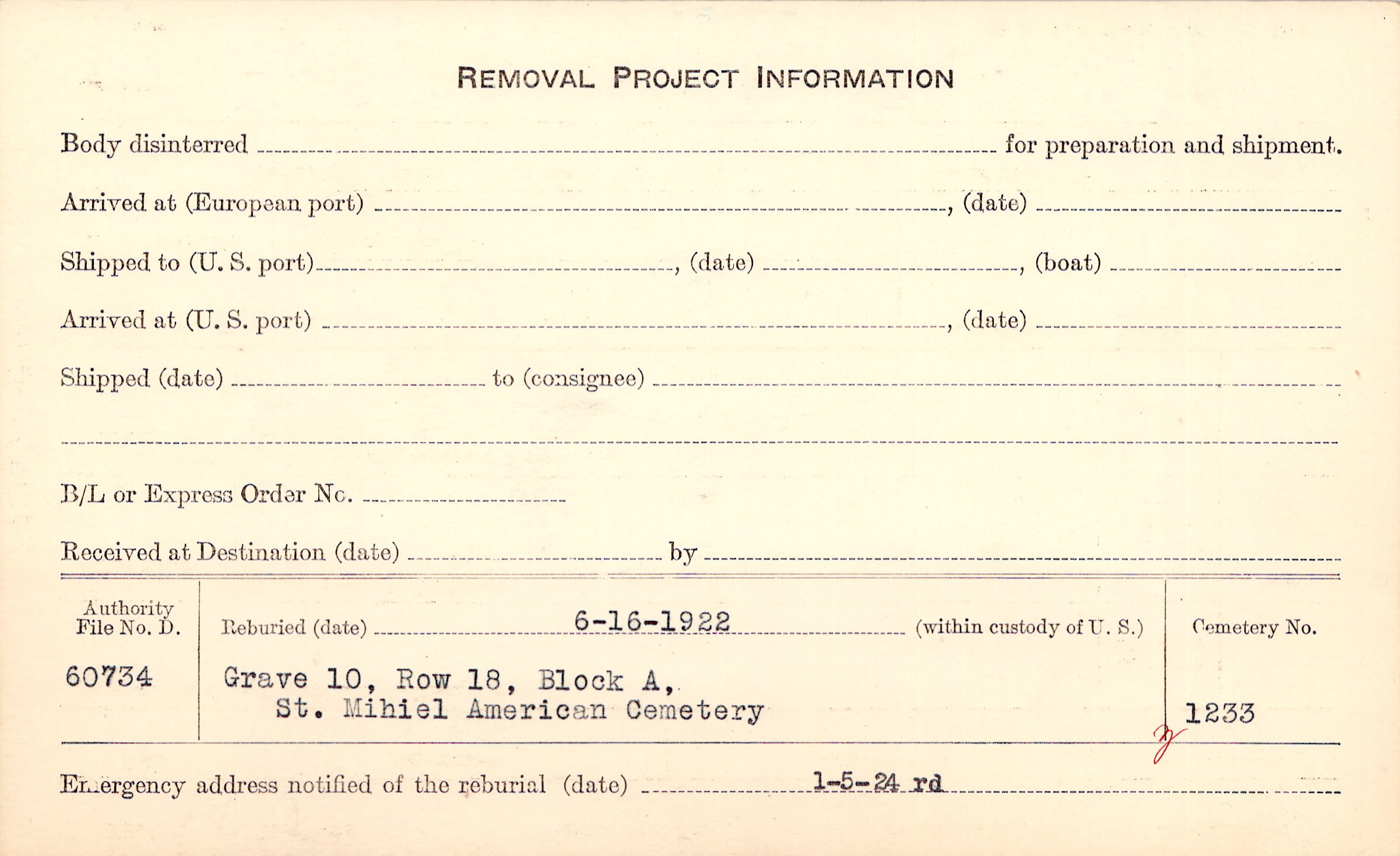 REMOVAL PROJECT INFORMATION

Body disinterred ____ for preparation and shipment.

Arrived at (European port) ____, (date) ____

Shipped to (U. S. port) ____, (date) ____, (boat) ____

Arrived at (U. S. port) ____, (date) ____

Shipped (date) ____ to (consignee) ____

____

B/L or Express Order No. ____

Received at Destination (date) ____ by ____

Authority
File No. D.

60734

Reburied (date) 6-16-1922 (within custody of U. S.)

Grave 10, Row 18, Block A,
St. Mihiel American Cemetery

Cemetery No.

1233

Emergency address notified of the reburial (date) 1-5-24 rd